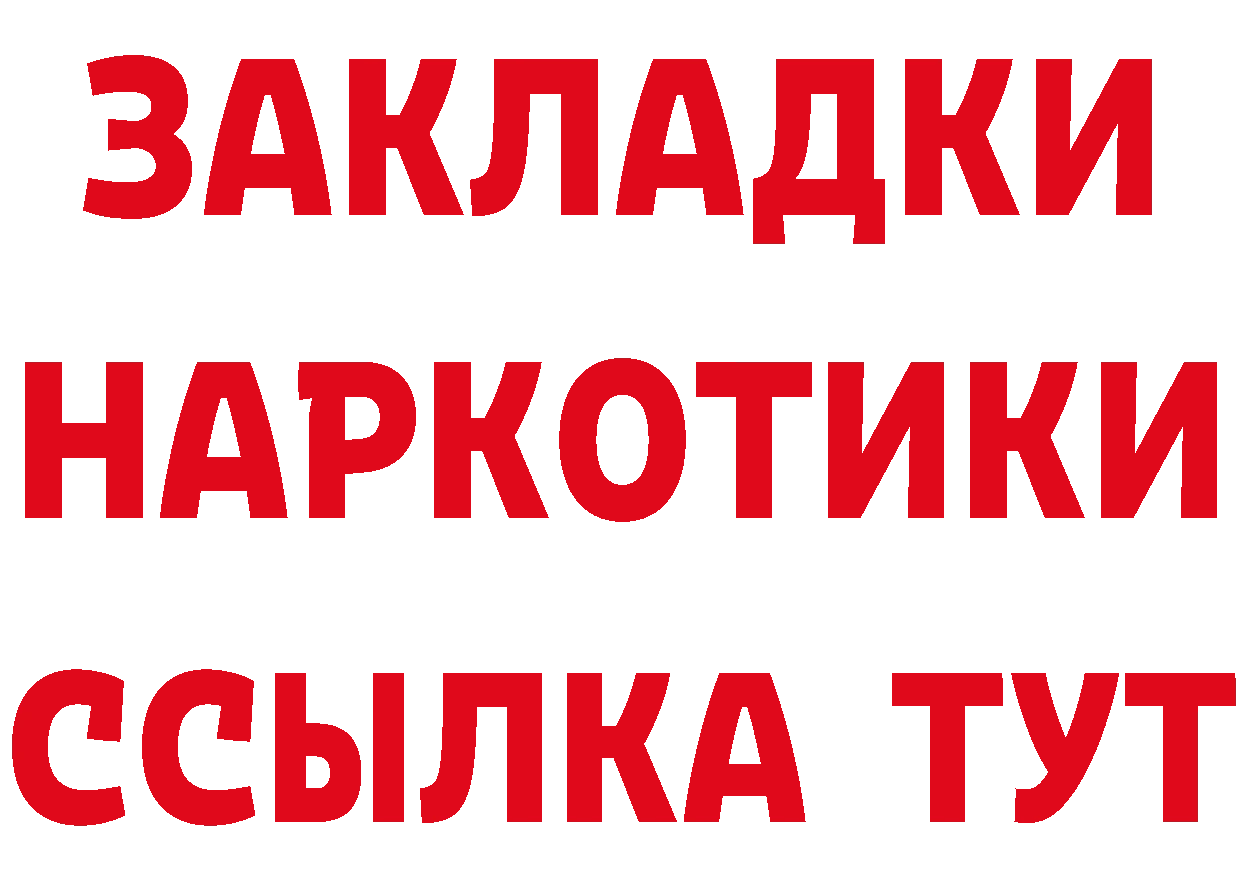 ЗАКЛАДКИ НАРКОТИКИ ССЫЛКА ТУТ